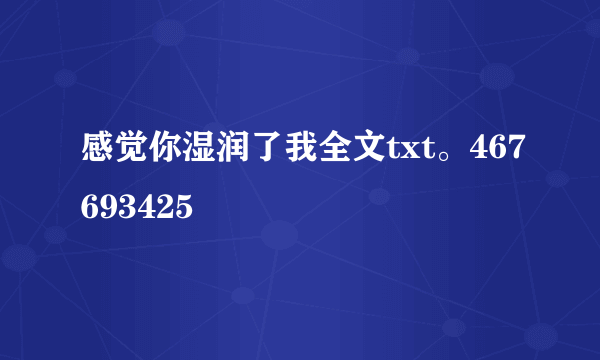 感觉你湿润了我全文txt。467693425